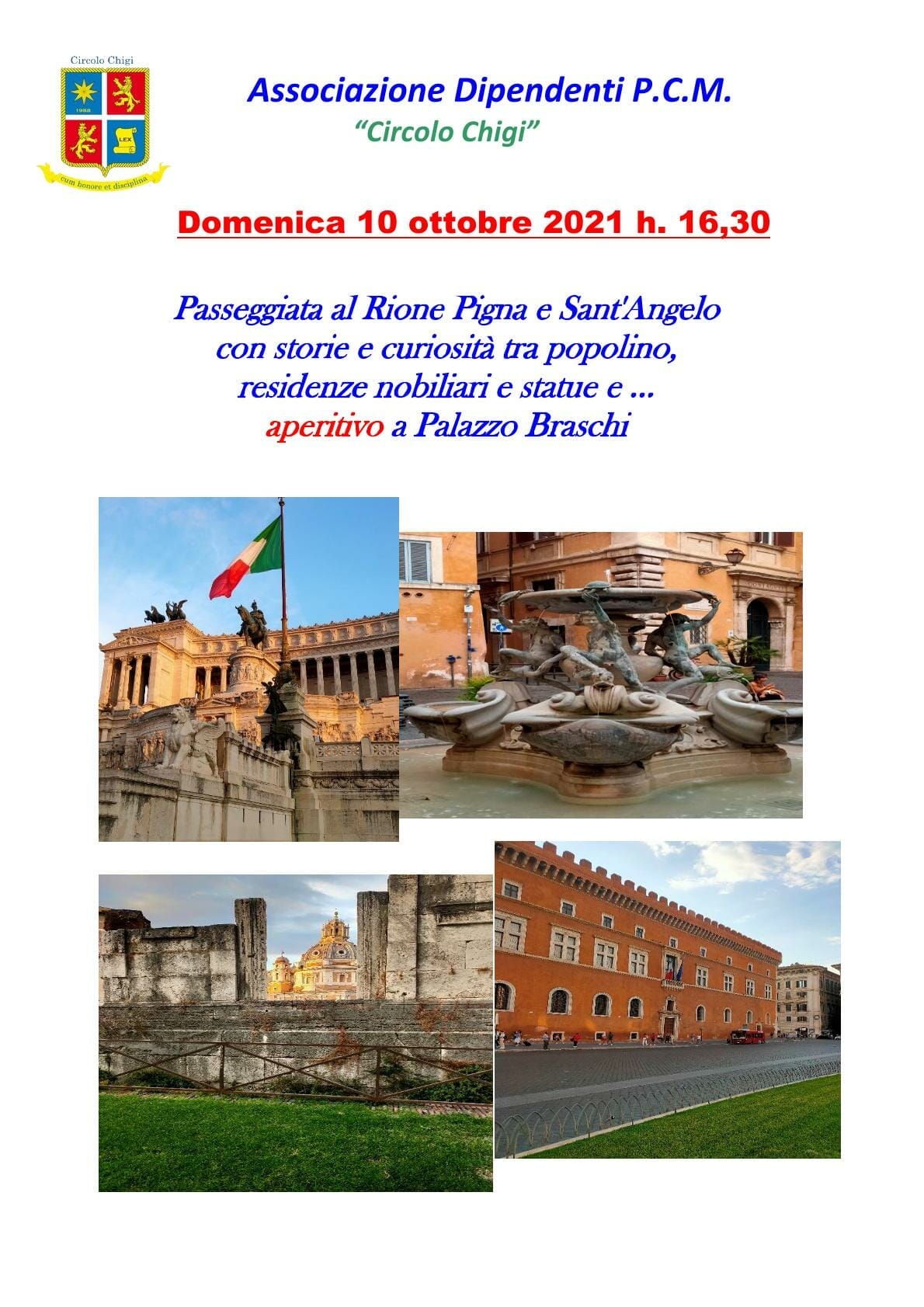 Circolo Chigi

1988

LEX

cum honore et disciplina

Associazione Dipendenti P.C.M.
"Circolo Chigi"

Domenica 10 ottobre 2021 h. 16,30

Passeggiata al Rione Pigna e Sant'Angelo con storie e curiosità tra popolino, residenze nobiliari e statue e ... aperitivo a Palazzo Braschi